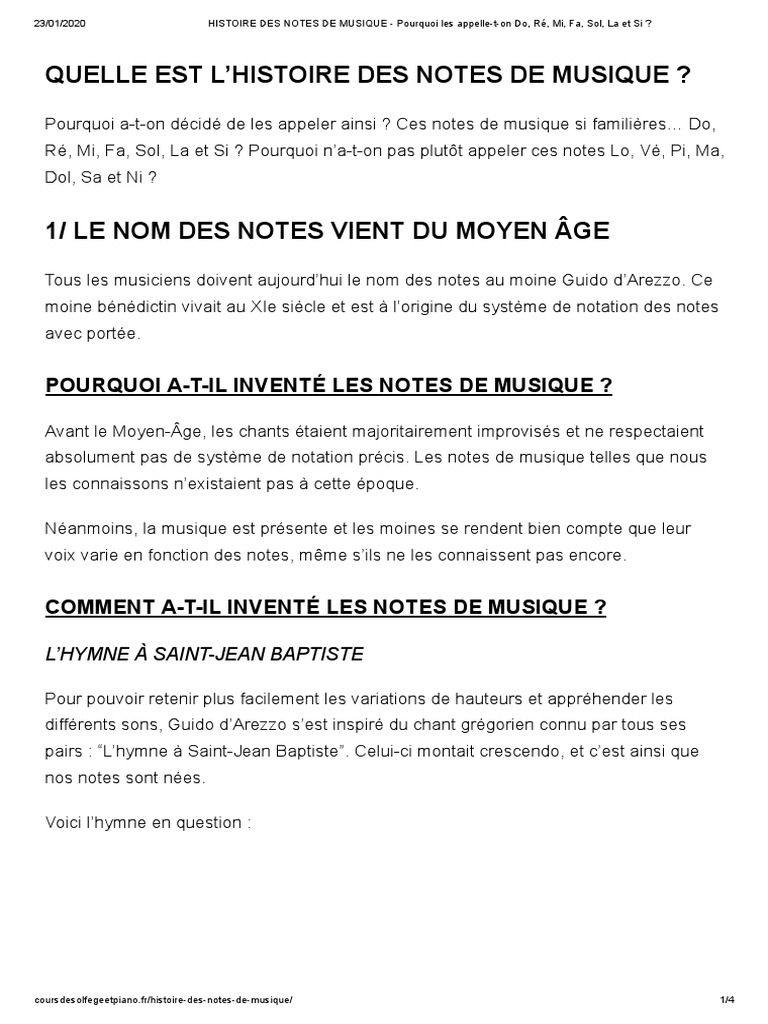 23/01/2020 HISTOIRE DES NOTES DE MUSIQUE - Pourquoi les appelle-t-on Do, Ré, Mi, Fa, Sol, La et Si ?

QUELLE EST L'HISTOIRE DES NOTES DE MUSIQUE ?

Pourquoi a-t-on décidé de les appeler ainsi ? Ces notes de musique si familières… Do, Ré, Mi, Fa, Sol, La et Si ? Pourquoi n'a-t-on pas plutôt appeler ces notes Lo, Vé, Pi, Ma, Dol, Sa et Ni ?

1/ LE NOM DES NOTES VIENT DU MOYEN ÂGE

Tous les musiciens doivent aujourd'hui le nom des notes au moine Guido d'Arezzo. Ce moine bénédictin vivait au XIe siècle et est à l'origine du système de notation des notes avec portée.

POURQUOI A-T-IL INVENTÉ LES NOTES DE MUSIQUE ?

Avant le Moyen-Âge, les chants étaient majoritairement improvisés et ne respectaient absolument pas de système de notation précis. Les notes de musique telles que nous les connaissons n'existaient pas à cette époque.

Néanmoins, la musique est présente et les moines se rendent bien compte que leur voix varie en fonction des notes, même s'ils ne les connaissent pas encore.

COMMENT A-T-IL INVENTÉ LES NOTES DE MUSIQUE ?

L'HYMNE À SAINT-JEAN BAPTISTE

Pour pouvoir retenir plus facilement les variations de hauteurs et appréhender les différents sons, Guido d'Arezzo s'est inspiré du chant grégorien connu par tous ses pairs : "L'hymne à Saint-Jean Baptiste". Celui-ci montait crescendo, et c'est ainsi que nos notes sont nées.

Voici l'hymne en question :

coursdesolfegeetpiano.fr/histoire-des-notes-de-musique/ 1/4